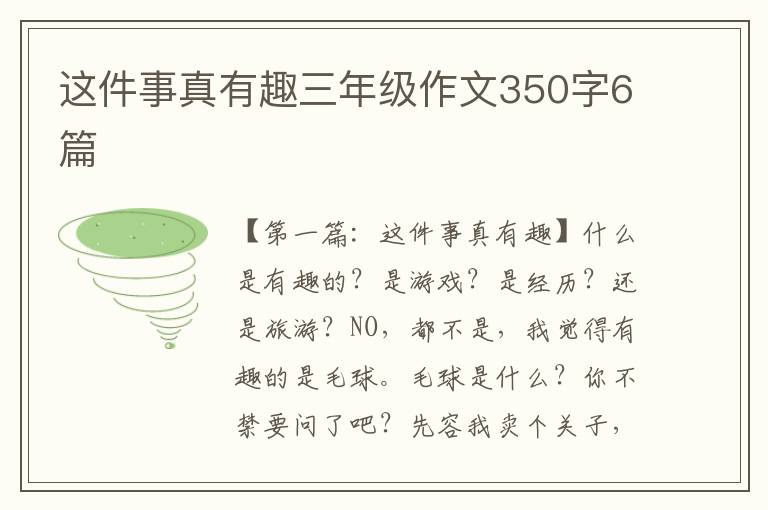 这件事真有趣三年级作文350字6篇

【第一篇：这件事真有趣】什么是有趣的？是游戏？是经历？还是旅游？NO，都不是，我觉得有趣的是毛球。毛球是什么？你不禁要问了吧？先容我卖个关子，